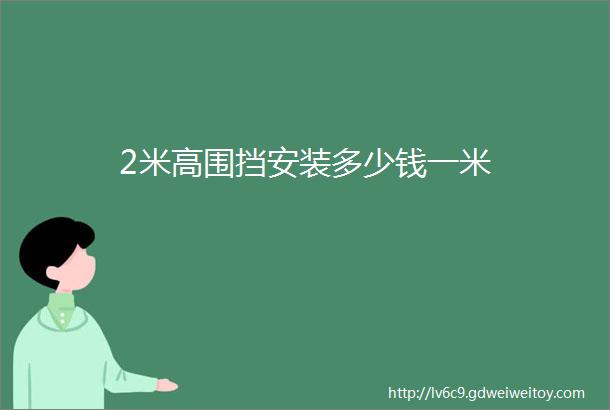 2米高围挡安装多少钱一米

http://lv6c9.gdweiweitoy.com